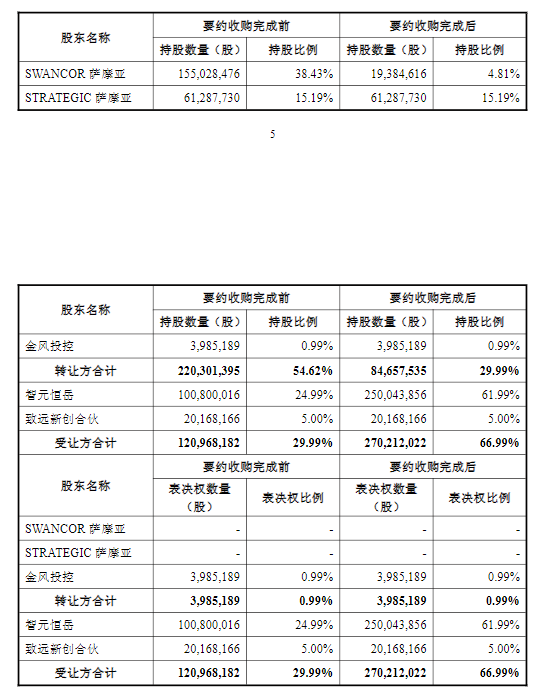 | 股东名称 | 要约收购完成前 | | 要约收购完成后 | |
|---|---|---|---|---|
| | 持股数量（股） | 持股比例 | 持股数量（股） | 持股比例 |
| SWANCOR 萨摩亚 | 155,028,476 | 38.43% | 19,384,616 | 4.81% |
| STRATEGIC 萨摩亚 | 61,287,730 | 15.19% | 61,287,730 | 15.19% |

5

| 股东名称 | 要约收购完成前 | | 要约收购完成后 | |
|---|---|---|---|---|
| | 持股数量（股） | 持股比例 | 持股数量（股） | 持股比例 |
| 金风投控 | 3,985,189 | 0.99% | 3,985,189 | 0.99% |
| **转让方合计** | **220,301,395** | **54.62%** | **84,657,535** | **29.99%** |
| 智元恒岳 | 100,800,016 | 24.99% | 250,043,856 | 61.99% |
| 致远新创合伙 | 20,168,166 | 5.00% | 20,168,166 | 5.00% |
| **受让方合计** | **120,968,182** | **29.99%** | **270,212,022** | **66.99%** |
| 股东名称 | 要约收购完成前 | | 要约收购完成后 | |
| | 表决权数量（股） | 表决权比例 | 表决权数量（股） | 表决权比例 |
| SWANCOR 萨摩亚 | - | - | - | - |
| STRATEGIC 萨摩亚 | - | - | - | - |
| 金风投控 | 3,985,189 | 0.99% | 3,985,189 | 0.99% |
| **转让方合计** | **3,985,189** | **0.99%** | **3,985,189** | **0.99%** |
| 智元恒岳 | 100,800,016 | 24.99% | 250,043,856 | 61.99% |
| 致远新创合伙 | 20,168,166 | 5.00% | 20,168,166 | 5.00% |
| **受让方合计** | **120,968,182** | **29.99%** | **270,212,022** | **66.99%** |